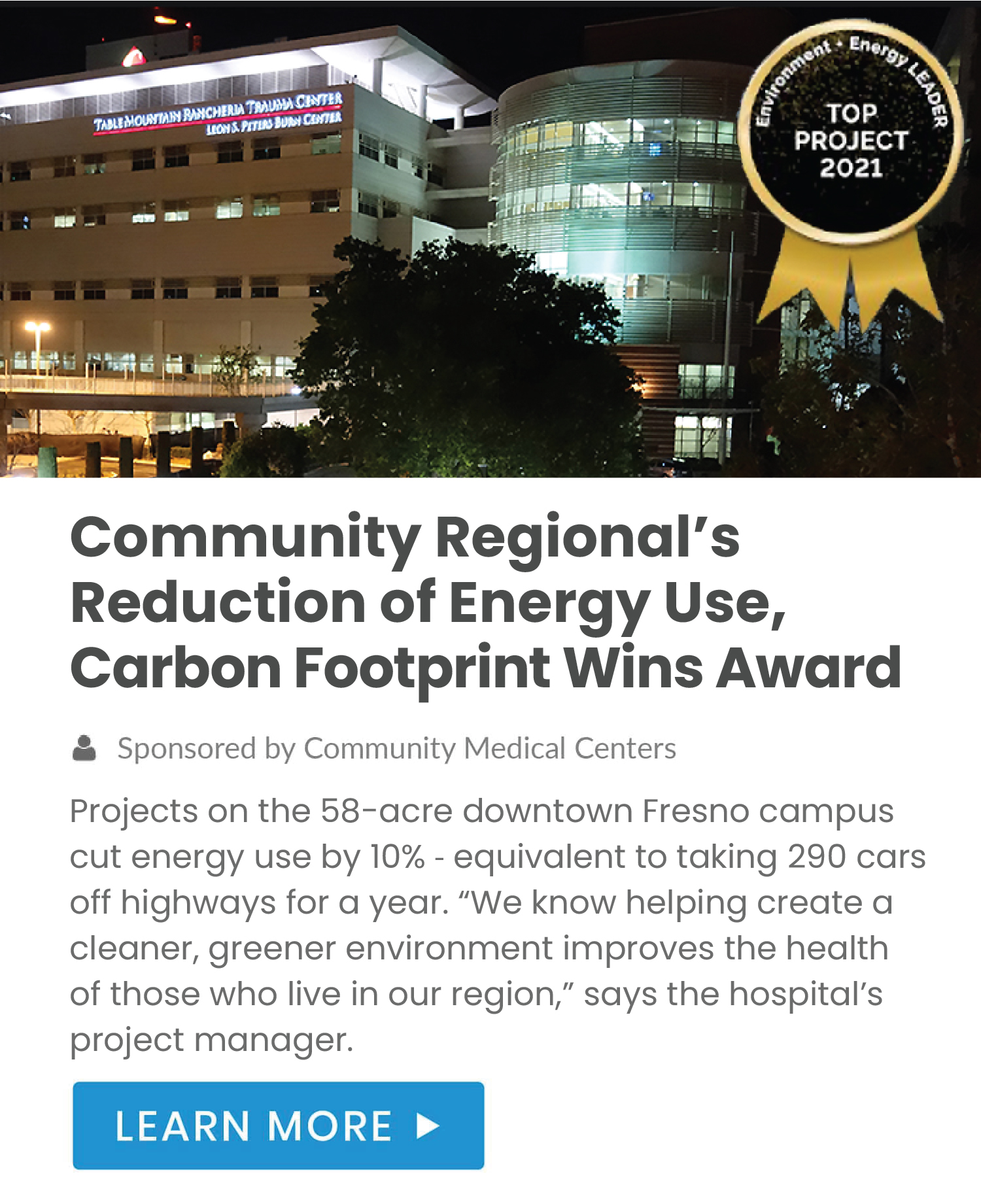 TABLE MOUNTAIN RANCHERIA TRAUMA CENTER
LEON S. PETERS BURN CENTER

Environment + Energy LEADER
TOP PROJECT 2021

Community Regional's Reduction of Energy Use, Carbon Footprint Wins Award

Sponsored by Community Medical Centers

Projects on the 58-acre downtown Fresno campus cut energy use by 10% - equivalent to taking 290 cars off highways for a year. "We know helping create a cleaner, greener environment improves the health of those who live in our region," says the hospital's project manager.

LEARN MORE ▶